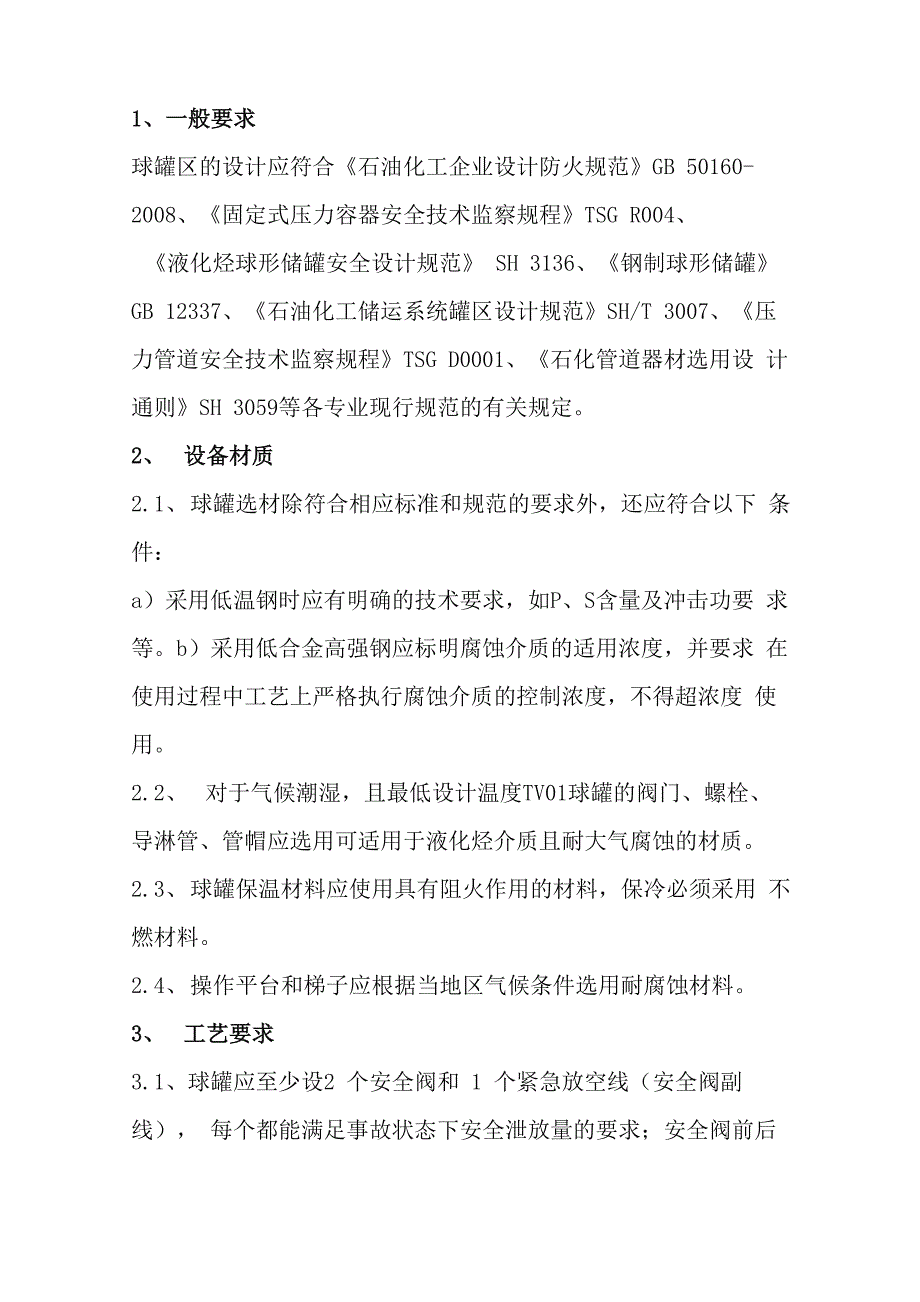 1、一般要求

球罐区的设计应符合《石油化工企业设计防火规范》GB 50160-2008、《固定式压力容器安全技术监察规程》TSG R004、《液化烃球形储罐安全设计规范》 SH 3136、《钢制球形储罐》GB 12337、《石油化工储运系统罐区设计规范》SH/T 3007、《压力管道安全技术监察规程》TSG D0001、《石化管道器材选用设 计通则》SH 3059等各专业现行规范的有关规定。

2、 设备材质

2.1、球罐选材除符合相应标准和规范的要求外，还应符合以下 条件：

a）采用低温钢时应有明确的技术要求，如P、S含量及冲击功要 求等。b）采用低合金高强钢应标明腐蚀介质的适用浓度，并要求 在使用过程中工艺上严格执行腐蚀介质的控制浓度，不得超浓度 使用。

2.2、 对于气候潮湿，且最低设计温度TV01球罐的阀门、螺栓、导淋管、管帽应选用可适用于液化烃介质且耐大气腐蚀的材质。

2.3、球罐保温材料应使用具有阻火作用的材料，保冷必须采用 不燃材料。

2.4、操作平台和梯子应根据当地区气候条件选用耐腐蚀材料。

3、 工艺要求

3.1、球罐应至少设2 个安全阀和 1 个紧急放空线（安全阀副线）， 每个都能满足事故状态下安全泄放量的要求；安全阀前后